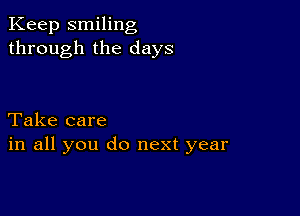 Keep smiling
through the days

Take care
in all you do next year